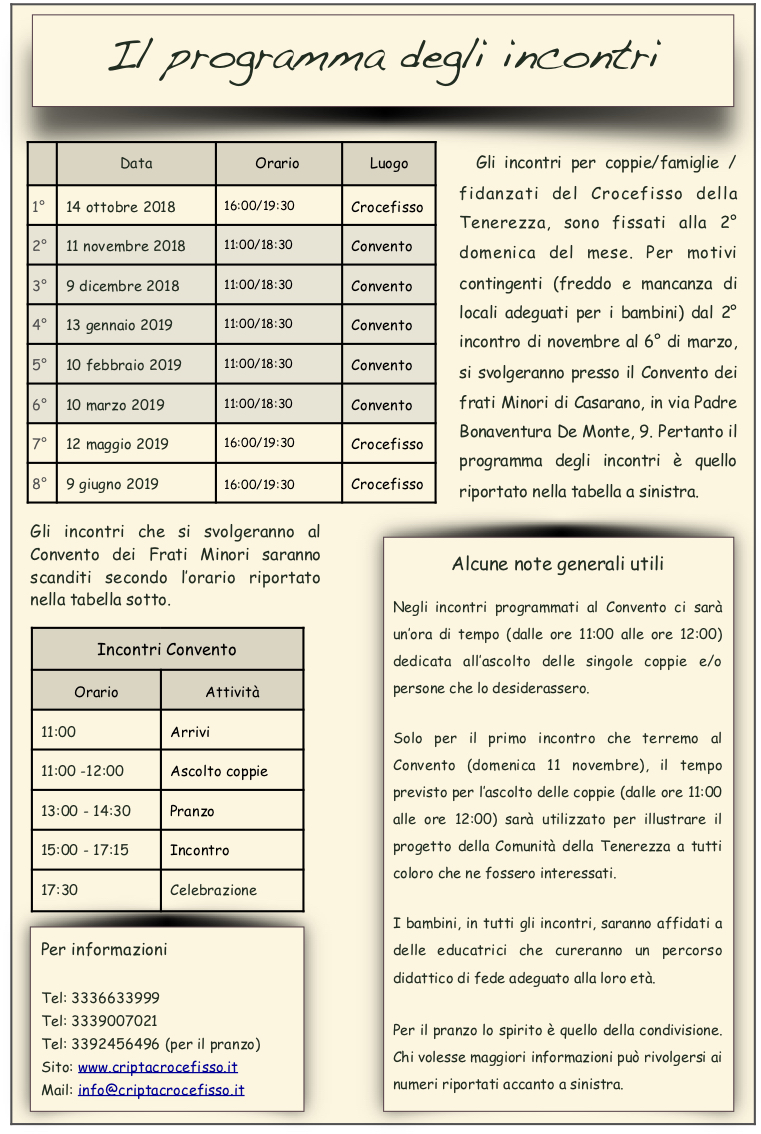 Il programma degli incontri

| | Data | Orario | Luogo |
|---|---|---|---|
| 1° | 14 ottobre 2018 | 16:00/19:30 | Crocefisso |
| 2° | 11 novembre 2018 | 11:00/18:30 | Convento |
| 3° | 9 dicembre 2018 | 11:00/18:30 | Convento |
| 4° | 13 gennaio 2019 | 11:00/18:30 | Convento |
| 5° | 10 febbraio 2019 | 11:00/18:30 | Convento |
| 6° | 10 marzo 2019 | 11:00/18:30 | Convento |
| 7° | 12 maggio 2019 | 16:00/19:30 | Crocefisso |
| 8° | 9 giugno 2019 | 16:00/19:30 | Crocefisso |

Gli incontri per coppie/famiglie / fidanzati del Crocefisso della Tenerezza, sono fissati alla 2° domenica del mese. Per motivi contingenti (freddo e mancanza di locali adeguati per i bambini) dal 2° incontro di novembre al 6° di marzo, si svolgeranno presso il Convento dei frati Minori di Casarano, in via Padre Bonaventura De Monte, 9. Pertanto il programma degli incontri è quello riportato nella tabella a sinistra.

Gli incontri che si svolgeranno al Convento dei Frati Minori saranno scanditi secondo l'orario riportato nella tabella sotto.

| Incontri Convento | |
|---|---|
| Orario | Attività |
| 11:00 | Arrivi |
| 11:00 -12:00 | Ascolto coppie |
| 13:00 - 14:30 | Pranzo |
| 15:00 - 17:15 | Incontro |
| 17:30 | Celebrazione |

Per informazioni

Tel: 3336633999
Tel: 3339007021
Tel: 3392456496 (per il pranzo)
Sito: www.criptacrocefisso.it
Mail: info@criptacrocefisso.it

Alcune note generali utili

Negli incontri programmati al Convento ci sarà un'ora di tempo (dalle ore 11:00 alle ore 12:00) dedicata all'ascolto delle singole coppie e/o persone che lo desiderassero.

Solo per il primo incontro che terremo al Convento (domenica 11 novembre), il tempo previsto per l'ascolto delle coppie (dalle ore 11:00 alle ore 12:00) sarà utilizzato per illustrare il progetto della Comunità della Tenerezza a tutti coloro che ne fossero interessati.

I bambini, in tutti gli incontri, saranno affidati a delle educatrici che cureranno un percorso didattico di fede adeguato alla loro età.

Per il pranzo lo spirito è quello della condivisione. Chi volesse maggiori informazioni può rivolgersi ai numeri riportati accanto a sinistra.